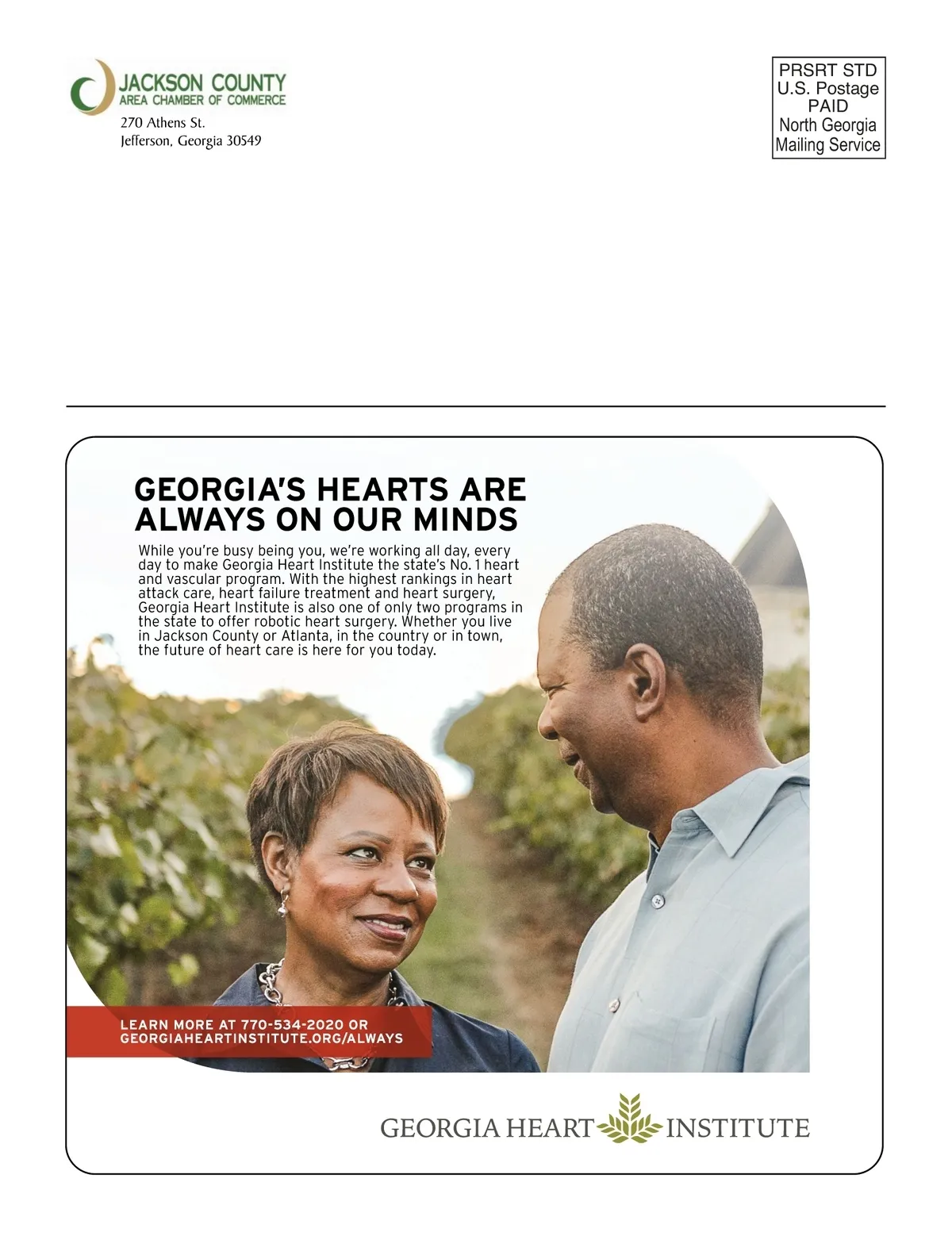 JACKSON COUNTY
AREA CHAMBER OF COMMERCE
270 Athens St.
Jefferson, Georgia 30549

PRSRT STD
U.S. Postage
PAID
North Georgia
Mailing Service

GEORGIA'S HEARTS ARE ALWAYS ON OUR MINDS

While you're busy being you, we're working all day, every day to make Georgia Heart Institute the state's No. 1 heart and vascular program. With the highest rankings in heart attack care, heart failure treatment and heart surgery, Georgia Heart Institute is also one of only two programs in the state to offer robotic heart surgery. Whether you live in Jackson County or Atlanta, in the country or in town, the future of heart care is here for you today.

LEARN MORE AT 770-534-2020 OR GEORGIAHEARTINSTITUTE.ORG/ALWAYS

GEORGIA HEART INSTITUTE